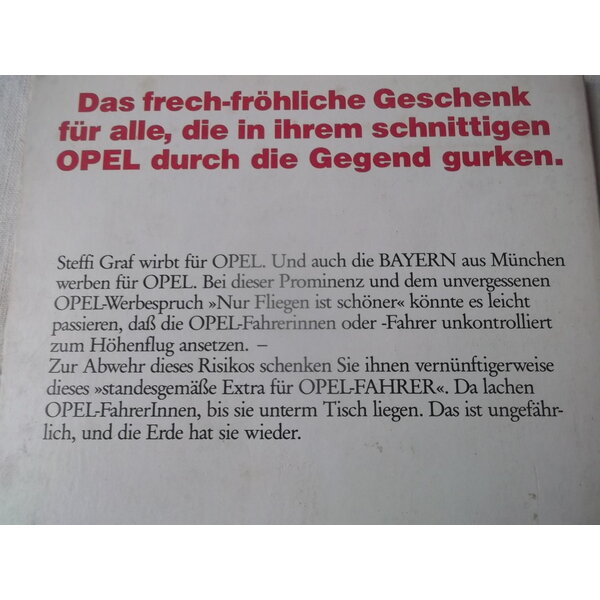 Das frech-fröhliche Geschenk für alle, die in ihrem schnittigen OPEL durch die Gegend gurken.

Steffi Graf wirbt für OPEL. Und auch die BAYERN aus München werben für OPEL. Bei dieser Prominenz und dem unvergessenen OPEL-Werbespruch »Nur Fliegen ist schöner« könnte es leicht passieren, daß die OPEL-Fahrerinnen oder -Fahrer unkontrolliert zum Höhenflug ansetzen. –
Zur Abwehr dieses Risikos schenken Sie ihnen vernünftigerweise dieses »standesgemäße Extra für OPEL-FAHRER«. Da lachen OPEL-FahrerInnen, bis sie unterm Tisch liegen. Das ist ungefährlich, und die Erde hat sie wieder.